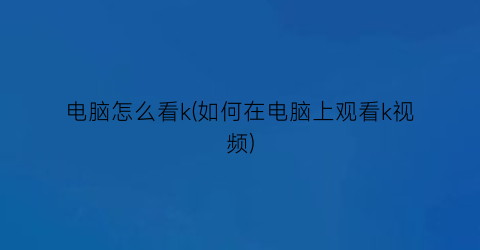 电脑怎么看k(如何在电脑上观看k视频)